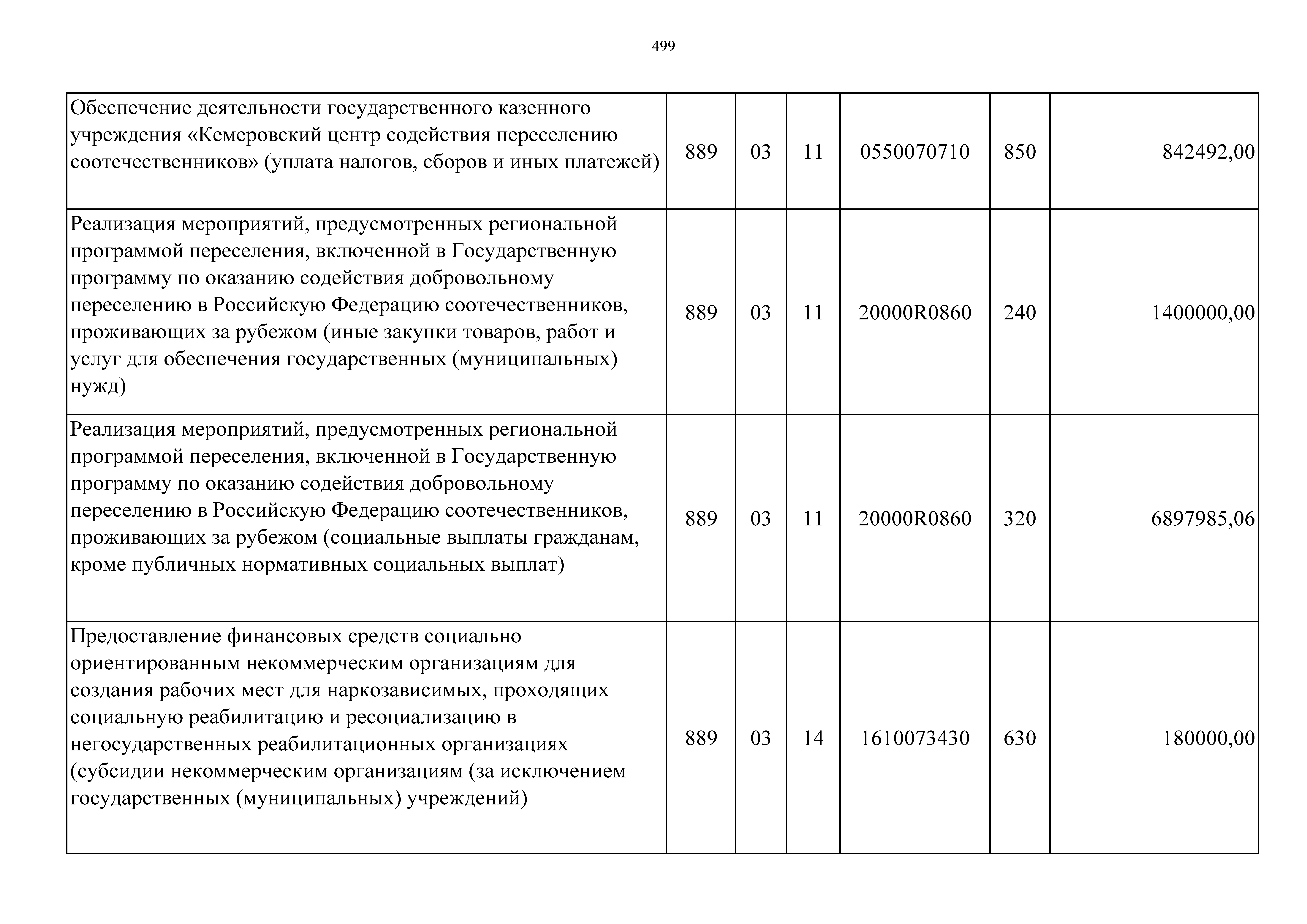 499

| | | | | | | |
|---|---|---|---|---|---|---|
| Обеспечение деятельности государственного казенного учреждения «Кемеровский центр содействия переселению соотечественников» (уплата налогов, сборов и иных платежей) | 889 | 03 | 11 | 0550070710 | 850 | 842492,00 |
| Реализация мероприятий, предусмотренных региональной программой переселения, включенной в Государственную программу по оказанию содействия добровольному переселению в Российскую Федерацию соотечественников, проживающих за рубежом (иные закупки товаров, работ и услуг для обеспечения государственных (муниципальных) нужд) | 889 | 03 | 11 | 20000R0860 | 240 | 1400000,00 |
| Реализация мероприятий, предусмотренных региональной программой переселения, включенной в Государственную программу по оказанию содействия добровольному переселению в Российскую Федерацию соотечественников, проживающих за рубежом (социальные выплаты гражданам, кроме публичных нормативных социальных выплат) | 889 | 03 | 11 | 20000R0860 | 320 | 6897985,06 |
| Предоставление финансовых средств социально ориентированным некоммерческим организациям для создания рабочих мест для наркозависимых, проходящих социальную реабилитацию и ресоциализацию в негосударственных реабилитационных организациях (субсидии некоммерческим организациям (за исключением государственных (муниципальных) учреждений) | 889 | 03 | 14 | 1610073430 | 630 | 180000,00 |